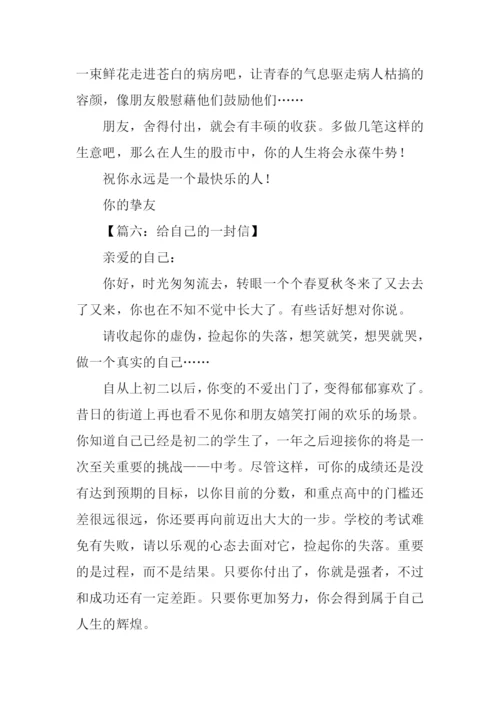 一束鲜花走进苍白的病房吧，让青春的气息驱走病人枯搞的容颜，像朋友般慰藉他们鼓励他们……

朋友，舍得付出，就会有丰硕的收获。多做几笔这样的生意吧，那么在人生的股市中，你的人生将会永葆牛势！

祝你永远是一个最快乐的人！

你的挚友

【篇六：给自己的一封信】

亲爱的自己：

你好，时光匆匆流去，转眼一个个春夏秋冬来了又去去了又来，你也在不知不觉中长大了。有些话好想对你说。

请收起你的虚伪，捡起你的失落，想笑就笑，想哭就哭，做一个真实的自己……

自从上初二以后，你变的不爱出门了，变得郁郁寡欢了。昔日的街道上再也看不见你和朋友嬉笑打闹的欢乐的场景。你知道自己已经是初二的学生了，一年之后迎接你的将是一次至关重要的挑战——中考。尽管这样，可你的成绩还是没有达到预期的目标，以你目前的分数，和重点高中的门槛还差很远很远，你还要再向前迈出大大的一步。学校的考试难免有失败，请以乐观的心态去面对它，捡起你的失落。重要的是过程，而不是结果。只要你付出了，你就是强者，不过和成功还有一定差距。只要你更加努力，你会得到属于自己人生的辉煌。